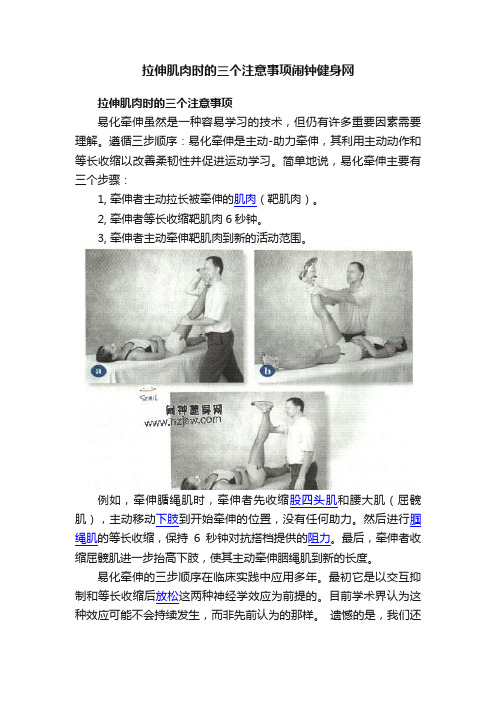 拉伸肌肉时的三个注意事项闹钟健身网

拉伸肌肉时的三个注意事项

易化牵伸虽然是一种容易学习的技术，但仍有许多重要因素需要理解。遵循三步顺序：易化牵伸是主动-助力牵伸，其利用主动动作和等长收缩以改善柔韧性并促进运动学习。简单地说，易化牵伸主要有三个步骤：

1, 牵伸者主动拉长被牵伸的肌肉（靶肌肉）。

2, 牵伸者等长收缩靶肌肉 6 秒钟。

3, 牵伸者主动牵伸靶肌肉到新的活动范围。

a

b

Snail

闹钟健身网
www.nzjsw.com

例如，牵伸腘绳肌时，牵伸者先收缩股四头肌和腰大肌（屈髋肌），主动移动下肢到开始牵伸的位置，没有任何助力。然后进行腘绳肌的等长收缩，保持 6 秒钟对抗搭档提供的阻力。最后，牵伸者收缩屈髋肌进一步抬高下肢，使其主动牵伸腘绳肌到新的长度。

易化牵伸的三步顺序在临床实践中应用多年。最初它是以交互抑制和等长收缩后放松这两种神经学效应为前提的。目前学术界认为这种效应可能不会持续发生，而非先前认为的那样。 遗憾的是，我们还